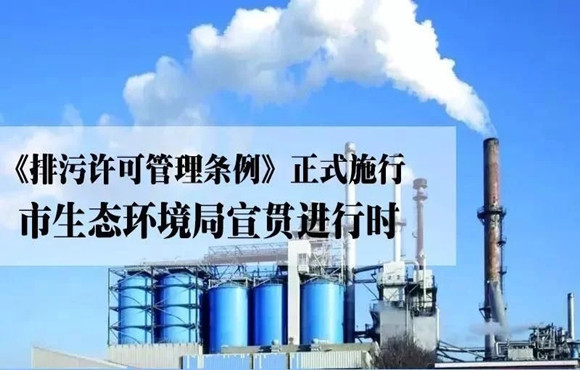 《排污许可管理条例》正式施行
市生态环境局宣贯进行时